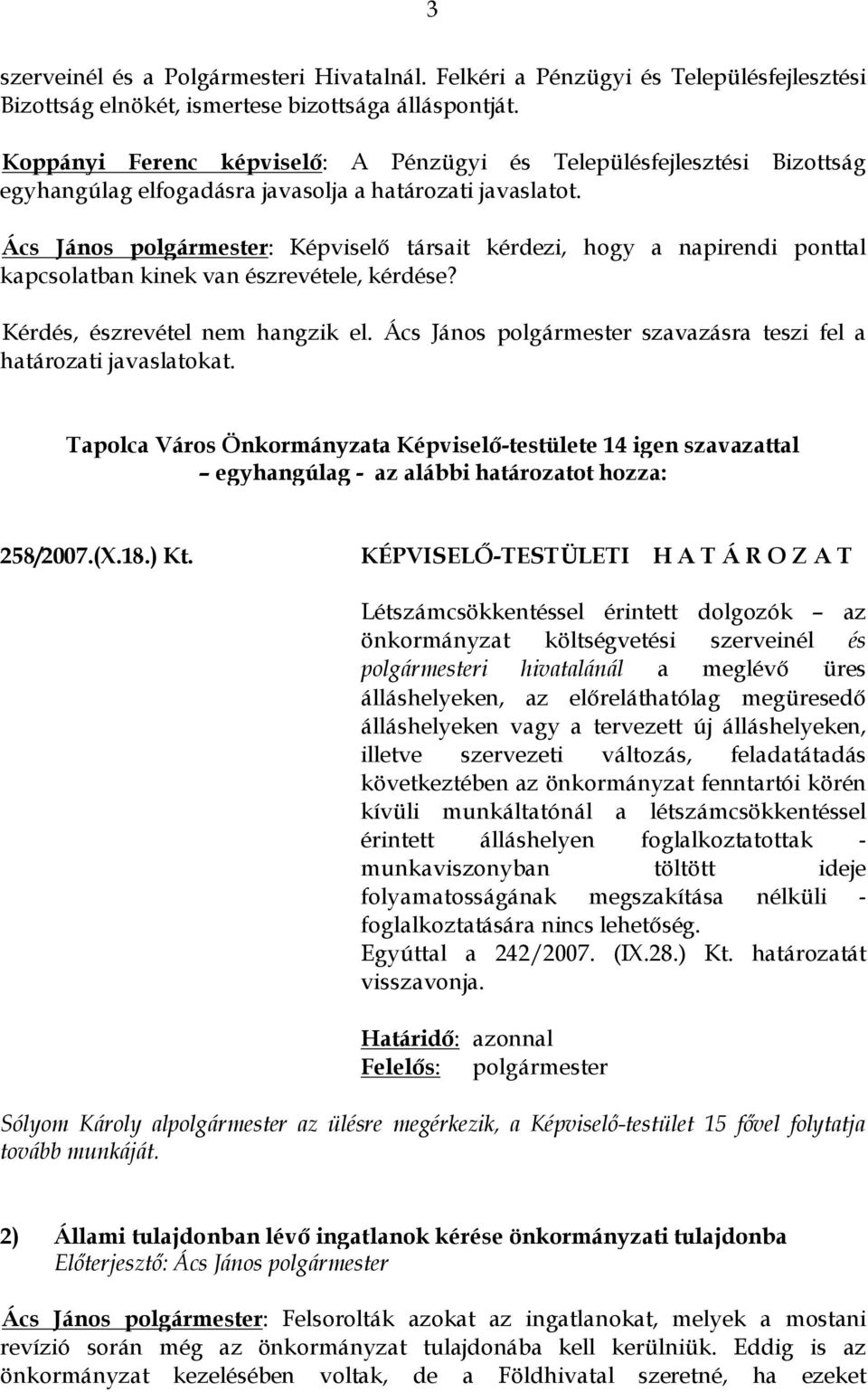 3

szerveinél és a Polgármesteri Hivatalnál. Felkéri a Pénzügyi és Településfejlesztési Bizottság elnökét, ismertese bizottsága álláspontját.

Koppányi Ferenc képviselő: A Pénzügyi és Településfejlesztési Bizottság egyhangúlag elfogadásra javasolja a határozati javaslatot.

Ács János polgármester: Képviselő társait kérdezi, hogy a napirendi ponttal kapcsolatban kinek van észrevétele, kérdése?

Kérdés, észrevétel nem hangzik el. Ács János polgármester szavazásra teszi fel a határozati javaslatokat.

Tapolca Város Önkormányzata Képviselő-testülete 14 igen szavazattal – egyhangúlag - az alábbi határozatot hozza:

258/2007.(X.18.) Kt. KÉPVISELŐ-TESTÜLETI H A T Á R O Z A T

Létszámcsökkentéssel érintett dolgozók – az önkormányzat költségvetési szerveinél és polgármesteri hivatalánál a meglévő üres álláshelyeken, az előreláthatólag megüresedő álláshelyeken vagy a tervezett új álláshelyeken, illetve szervezeti változás, feladatátadás következtében az önkormányzat fenntartói körén kívüli munkáltatónál a létszámcsökkentéssel érintett álláshelyen foglalkoztatottak - munkaviszonyban töltött ideje folyamatosságának megszakítása nélküli - foglalkoztatására nincs lehetőség.
Egyúttal a 242/2007. (IX.28.) Kt. határozatát visszavonja.

Határidő: azonnal
Felelős: polgármester

Sólyom Károly alpolgármester az ülésre megérkezik, a Képviselő-testület 15 fővel folytatja tovább munkáját.

2) Állami tulajdonban lévő ingatlanok kérése önkormányzati tulajdonba
Előterjesztő: Ács János polgármester

Ács János polgármester: Felsorolták azokat az ingatlanokat, melyek a mostani revízió során még az önkormányzat tulajdonába kell kerülniük. Eddig is az önkormányzat kezelésében voltak, de a Földhivatal szeretné, ha ezeket